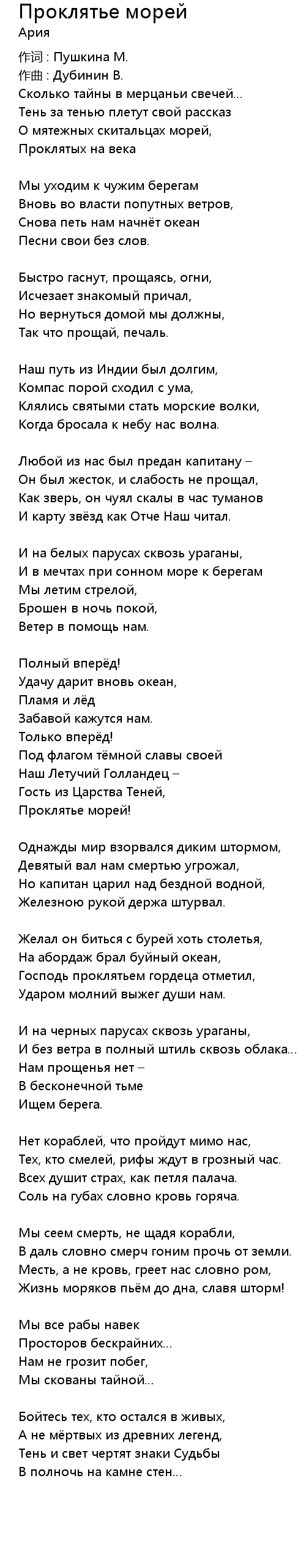 Проклятье морей
Ария
作词 : Пушкина М.
作曲 : Дубинин В.
Сколько тайны в мерцаньи свечей...
Тень за тенью плетут свой рассказ
О мятежных скитальцах морей,
Проклятых на века

Мы уходим к чужим берегам
Вновь во власти попутных ветров,
Снова петь нам начнёт океан
Песни свои без слов.

Быстро гаснут, прощаясь, огни,
Исчезает знакомый причал,
Но вернуться домой мы должны,
Так что прощай, печаль.

Наш путь из Индии был долгим,
Компас порой сходил с ума,
Клялись святыми стать морские волки,
Когда бросала к небу нас волна.

Любой из нас был предан капитану –
Он был жесток, и слабость не прощал,
Как зверь, он чуял скалы в час туманов
И карту звёзд как Отче Наш читал.

И на белых парусах сквозь ураганы,
И в мечтах при сонном море к берегам
Мы летим стрелой,
Брошен в ночь покой,
Ветер в помощь нам.

Полный вперёд!
Удачу дарит вновь океан,
Пламя и лёд
Забавой кажутся нам.
Только вперёд!
Под флагом тёмной славы своей
Наш Летучий Голландец –
Гость из Царства Теней,
Проклятье морей!

Однажды мир взорвался диким штормом,
Девятый вал нам смертью угрожал,
Но капитан царил над бездной водной,
Железною рукой держа штурвал.

Желал он биться с бурей хоть столетья,
На абордаж брал буйный океан,
Господь проклятьем гордеца отметил,
Ударом молний выжег души нам.

И на черных парусах сквозь ураганы,
И без ветра в полный штиль сквозь облака...
Нам прощенья нет –
В бесконечной тьме
Ищем берега.

Нет кораблей, что пройдут мимо нас,
Тех, кто смелей, рифы ждут в грозный час.
Всех душит страх, как петля палача.
Соль на губах словно кровь горяча.

Мы сеем смерть, не щадя корабли,
В даль словно смерч гоним прочь от земли.
Месть, а не кровь, греет нас словно ром,
Жизнь моряков пьём до дна, славя шторм!

Мы все рабы навек
Просторов бескрайних...
Нам не грозит побег,
Мы скованы тайной...

Бойтесь тех, кто остался в живых,
А не мёртвых из древних легенд,
Тень и свет чертят знаки Судьбы
В полночь на камне стен...